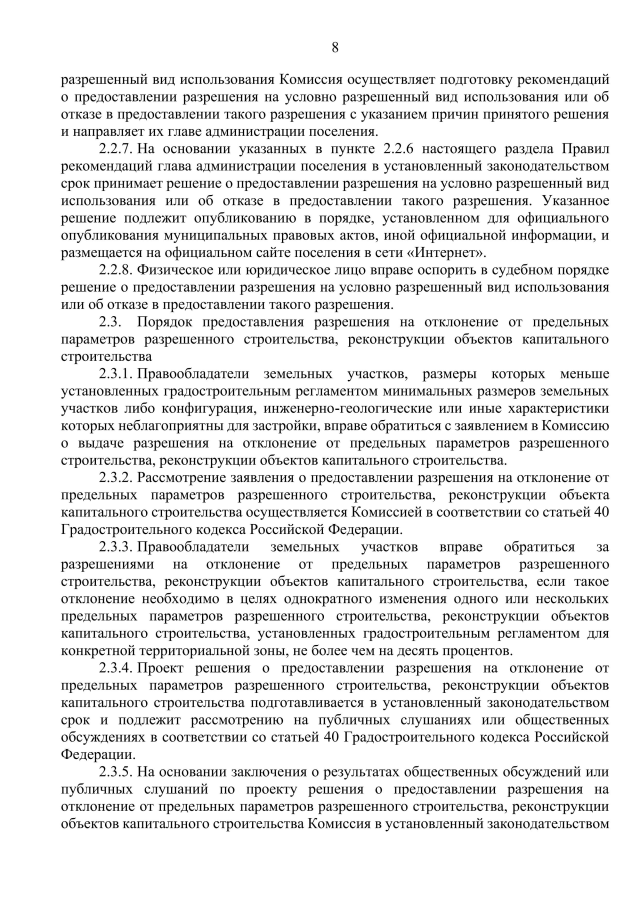 8

разрешенный вид использования Комиссия осуществляет подготовку рекомендаций о предоставлении разрешения на условно разрешенный вид использования или об отказе в предоставлении такого разрешения с указанием причин принятого решения и направляет их главе администрации поселения.

2.2.7. На основании указанных в пункте 2.2.6 настоящего раздела Правил рекомендаций глава администрации поселения в установленный законодательством срок принимает решение о предоставлении разрешения на условно разрешенный вид использования или об отказе в предоставлении такого разрешения. Указанное решение подлежит опубликованию в порядке, установленном для официального опубликования муниципальных правовых актов, иной официальной информации, и размещается на официальном сайте поселения в сети «Интернет».

2.2.8. Физическое или юридическое лицо вправе оспорить в судебном порядке решение о предоставлении разрешения на условно разрешенный вид использования или об отказе в предоставлении такого разрешения.

2.3. Порядок предоставления разрешения на отклонение от предельных параметров разрешенного строительства, реконструкции объектов капитального строительства

2.3.1. Правообладатели земельных участков, размеры которых меньше установленных градостроительным регламентом минимальных размеров земельных участков либо конфигурация, инженерно-геологические или иные характеристики которых неблагоприятны для застройки, вправе обратиться с заявлением в Комиссию о выдаче разрешения на отклонение от предельных параметров разрешенного строительства, реконструкции объектов капитального строительства.

2.3.2. Рассмотрение заявления о предоставлении разрешения на отклонение от предельных параметров разрешенного строительства, реконструкции объекта капитального строительства осуществляется Комиссией в соответствии со статьей 40 Градостроительного кодекса Российской Федерации.

2.3.3. Правообладатели земельных участков вправе обратиться за разрешениями на отклонение от предельных параметров разрешенного строительства, реконструкции объектов капитального строительства, если такое отклонение необходимо в целях однократного изменения одного или нескольких предельных параметров разрешенного строительства, реконструкции объектов капитального строительства, установленных градостроительным регламентом для конкретной территориальной зоны, не более чем на десять процентов.

2.3.4. Проект решения о предоставлении разрешения на отклонение от предельных параметров разрешенного строительства, реконструкции объектов капитального строительства подготавливается в установленный законодательством срок и подлежит рассмотрению на публичных слушаниях или общественных обсуждениях в соответствии со статьей 40 Градостроительного кодекса Российской Федерации.

2.3.5. На основании заключения о результатах общественных обсуждений или публичных слушаний по проекту решения о предоставлении разрешения на отклонение от предельных параметров разрешенного строительства, реконструкции объектов капитального строительства Комиссия в установленный законодательством